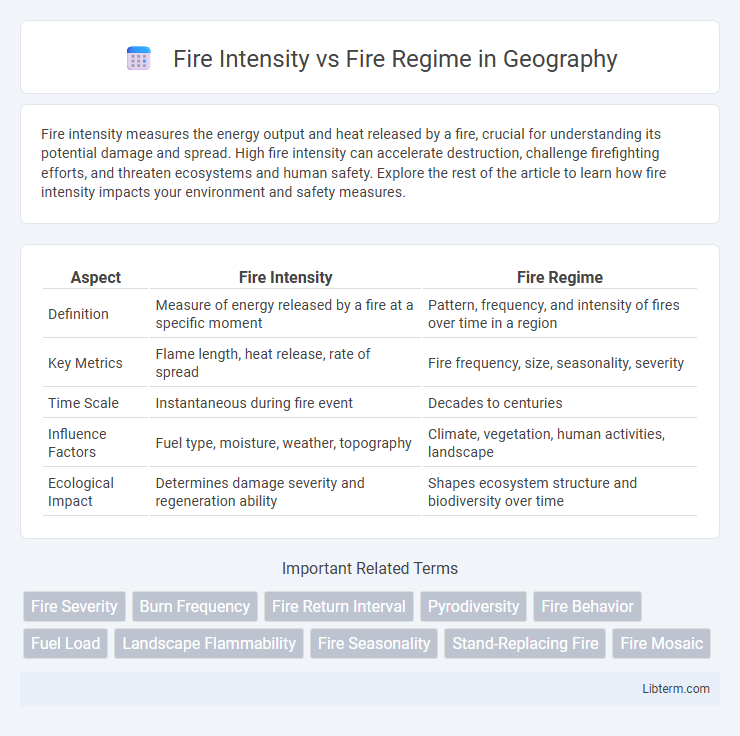 Fire Intensity vs Fire Regime in Geography

Fire intensity measures the energy output and heat released by a fire, crucial for understanding its potential damage and spread. High fire intensity can accelerate destruction, challenge firefighting efforts, and threaten ecosystems and human safety. Explore the rest of the article to learn how fire intensity impacts your environment and safety measures.

| Aspect | Fire Intensity | Fire Regime |
|---|---|---|
| Definition | Measure of energy released by a fire at a specific moment | Pattern, frequency, and intensity of fires over time in a region |
| Key Metrics | Flame length, heat release, rate of spread | Fire frequency, size, seasonality, severity |
| Time Scale | Instantaneous during fire event | Decades to centuries |
| Influence Factors | Fuel type, moisture, weather, topography | Climate, vegetation, human activities, landscape |
| Ecological Impact | Determines damage severity and regeneration ability | Shapes ecosystem structure and biodiversity over time |

Important Related Terms

Fire Severity
Burn Frequency
Fire Return Interval
Pyrodiversity
Fire Behavior
Fuel Load
Landscape Flammability
Fire Seasonality
Stand-Replacing Fire
Fire Mosaic

Libterm.com